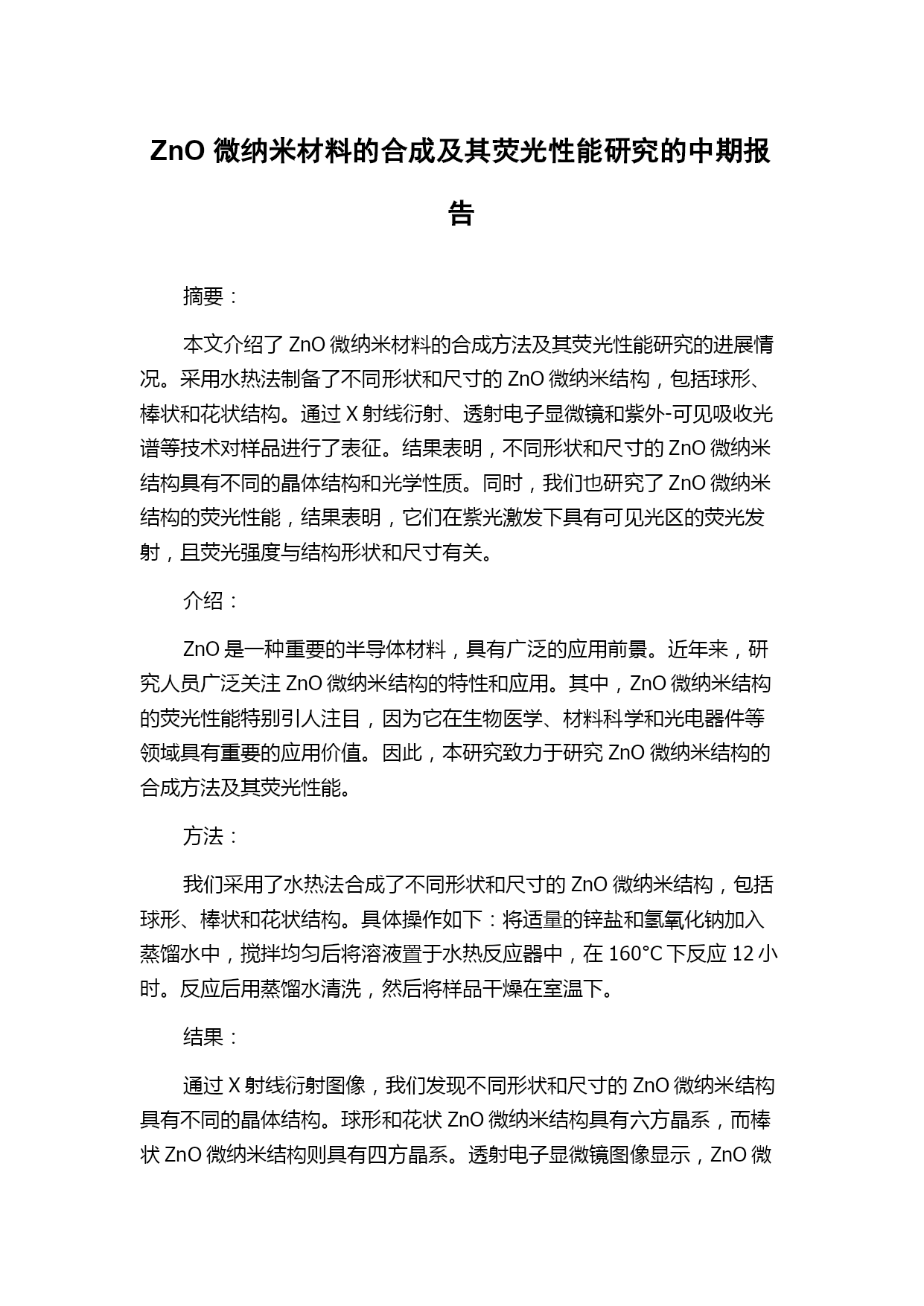 ZnO 微纳米材料的合成及其荧光性能研究的中期报告

摘要：

本文介绍了 ZnO 微纳米材料的合成方法及其荧光性能研究的进展情况。采用水热法制备了不同形状和尺寸的 ZnO 微纳米结构，包括球形、棒状和花状结构。通过 X 射线衍射、透射电子显微镜和紫外-可见吸收光谱等技术对样品进行了表征。结果表明，不同形状和尺寸的 ZnO 微纳米结构具有不同的晶体结构和光学性质。同时，我们也研究了 ZnO 微纳米结构的荧光性能，结果表明，它们在紫光激发下具有可见光区的荧光发射，且荧光强度与结构形状和尺寸有关。

介绍：

ZnO 是一种重要的半导体材料，具有广泛的应用前景。近年来，研究人员广泛关注 ZnO 微纳米结构的特性和应用。其中，ZnO 微纳米结构的荧光性能特别引人注目，因为它在生物医学、材料科学和光电器件等领域具有重要的应用价值。因此，本研究致力于研究 ZnO 微纳米结构的合成方法及其荧光性能。

方法：

我们采用了水热法合成了不同形状和尺寸的 ZnO 微纳米结构，包括球形、棒状和花状结构。具体操作如下：将适量的锌盐和氢氧化钠加入蒸馏水中，搅拌均匀后将溶液置于水热反应器中，在 160°C 下反应 12 小时。反应后用蒸馏水清洗，然后将样品干燥在室温下。

结果：

通过 X 射线衍射图像，我们发现不同形状和尺寸的 ZnO 微纳米结构具有不同的晶体结构。球形和花状 ZnO 微纳米结构具有六方晶系，而棒状 ZnO 微纳米结构则具有四方晶系。透射电子显微镜图像显示，ZnO 微